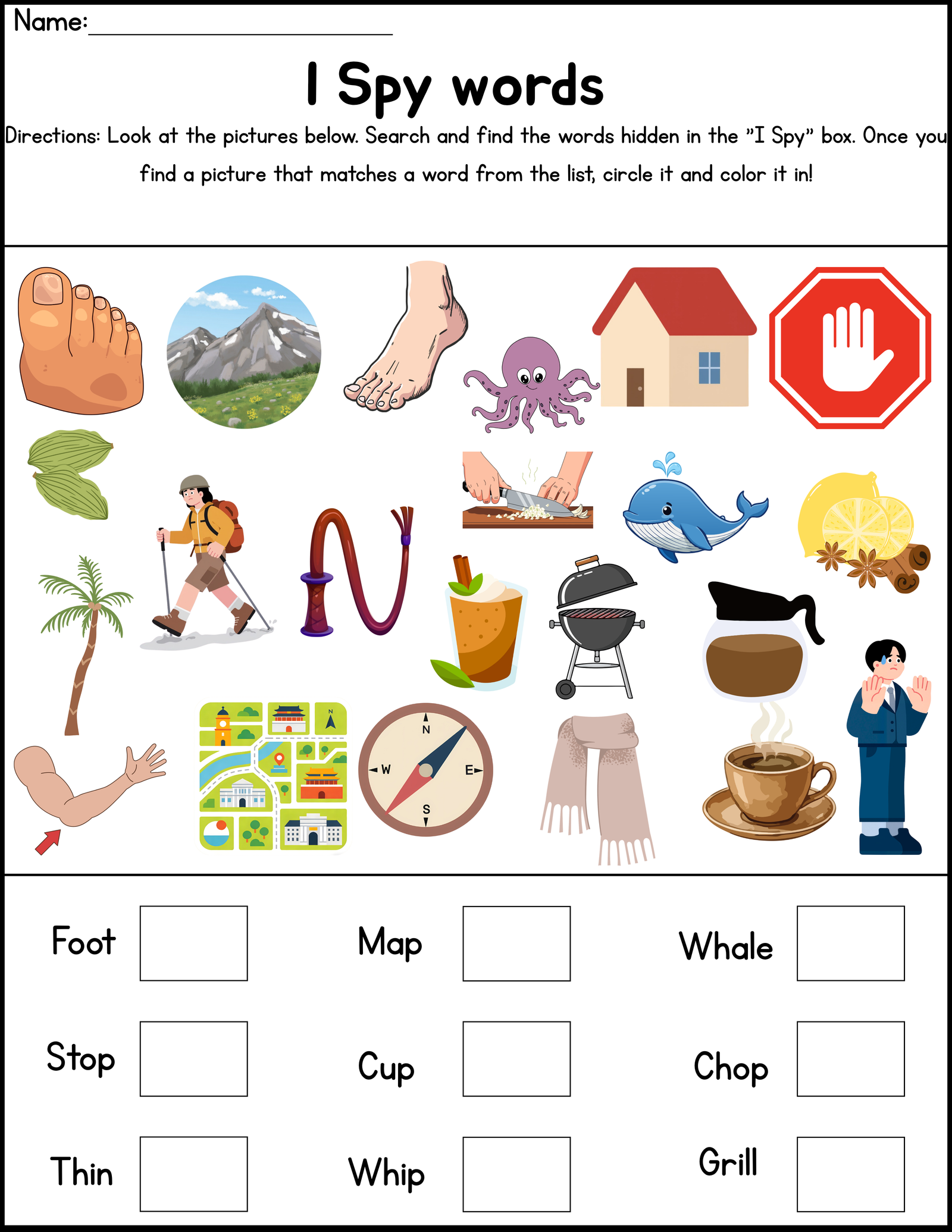 Name:____

I Spy words

Directions: Look at the pictures below. Search and find the words hidden in the "I Spy" box. Once you find a picture that matches a word from the list, circle it and color it in!

N
W
E
S

Foot ☐
Map ☐
Whale ☐

Stop ☐
Cup ☐
Chop ☐

Thin ☐
Whip ☐
Grill ☐